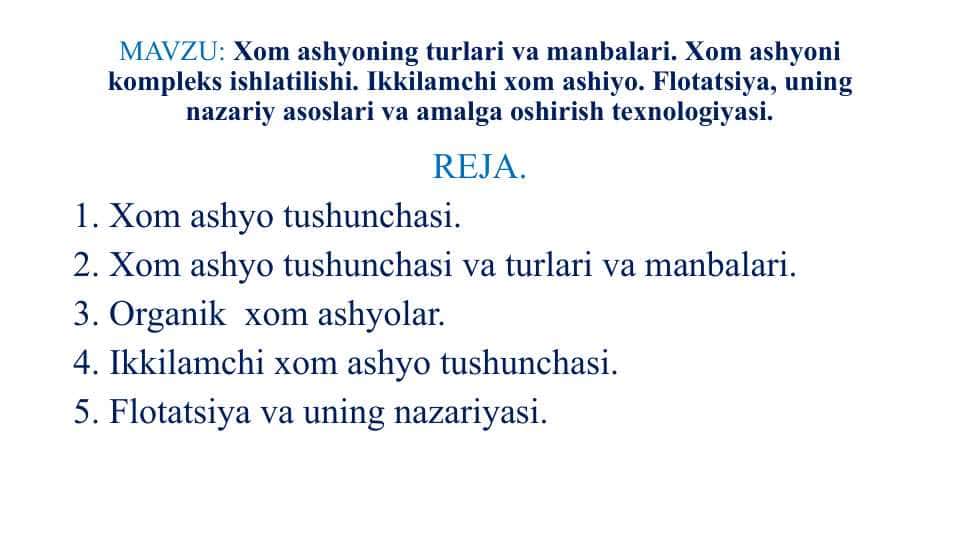 MAVZU: Xom ashyoning turlari va manbalari. Xom ashyoni kompleks ishlatilishi. Ikkilamchi xom ashiyo. Flotatsiya, uning nazariy asoslari va amalga oshirish texnologiyasi.

REJA.

1. Xom ashyo tushunchasi.
2. Xom ashyo tushunchasi va turlari va manbalari.
3. Organik xom ashyolar.
4. Ikkilamchi xom ashyo tushunchasi.
5. Flotatsiya va uning nazariyasi.